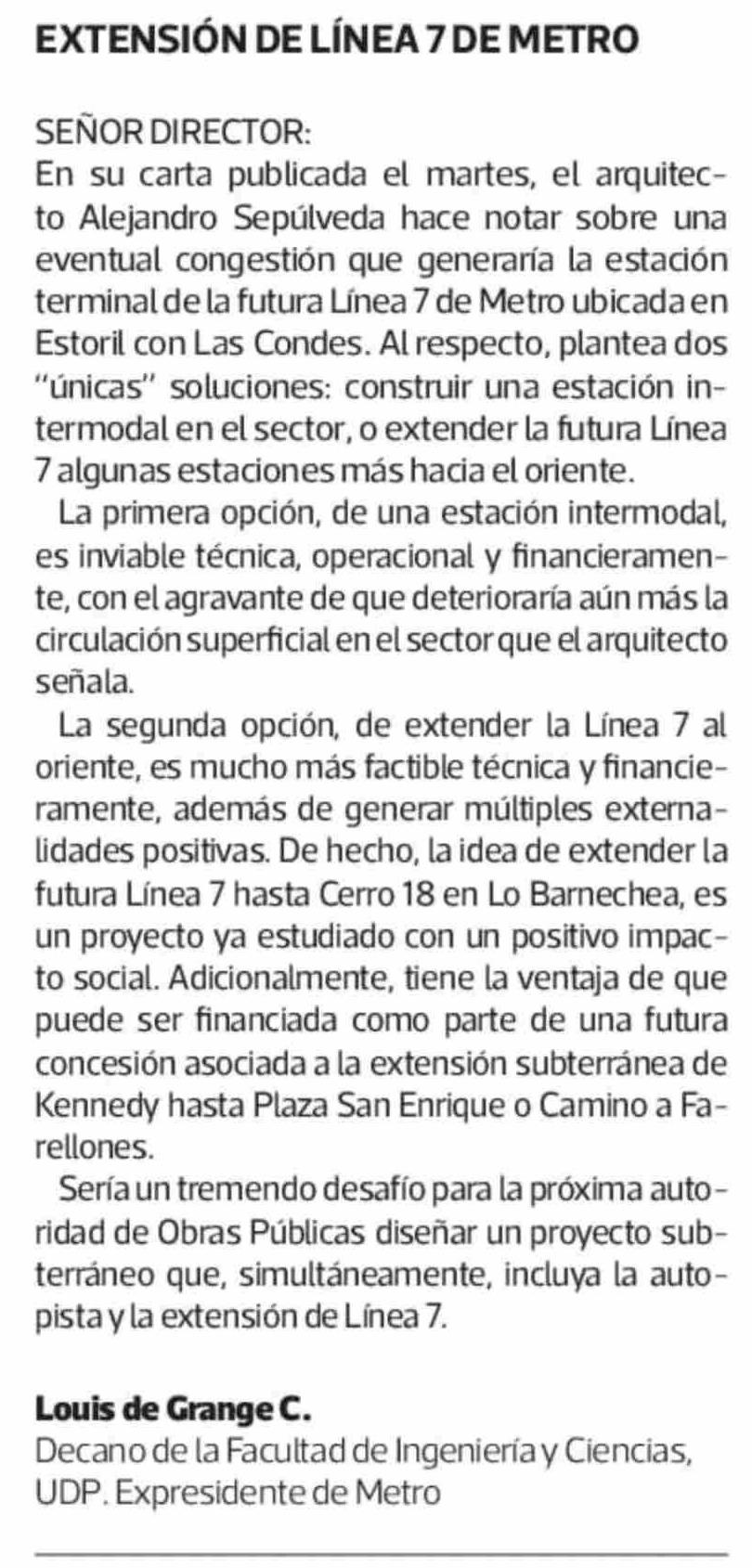 EXTENSIÓN DE LÍNEA 7 DE METRO

SEÑOR DIRECTOR:
En su carta publicada el martes, el arquitecto Alejandro Sepúlveda hace notar sobre una eventual congestión que generaría la estación terminal de la futura Línea 7 de Metro ubicada en Estoril con Las Condes. Al respecto, plantea dos "únicas" soluciones: construir una estación intermodal en el sector, o extender la futura Línea 7 algunas estaciones más hacia el oriente.

La primera opción, de una estación intermodal, es inviable técnica, operacional y financieramente, con el agravante de que deterioraría aún más la circulación superficial en el sector que el arquitecto señala.

La segunda opción, de extender la Línea 7 al oriente, es mucho más factible técnica y financieramente, además de generar múltiples externalidades positivas. De hecho, la idea de extender la futura Línea 7 hasta Cerro 18 en Lo Barnechea, es un proyecto ya estudiado con un positivo impacto social. Adicionalmente, tiene la ventaja de que puede ser financiada como parte de una futura concesión asociada a la extensión subterránea de Kennedy hasta Plaza San Enrique o Camino a Farellones.

Sería un tremendo desafío para la próxima autoridad de Obras Públicas diseñar un proyecto subterráneo que, simultáneamente, incluya la autopista y la extensión de Línea 7.

Louis de Grange C.
Decano de la Facultad de Ingeniería y Ciencias, UDP. Expresidente de Metro